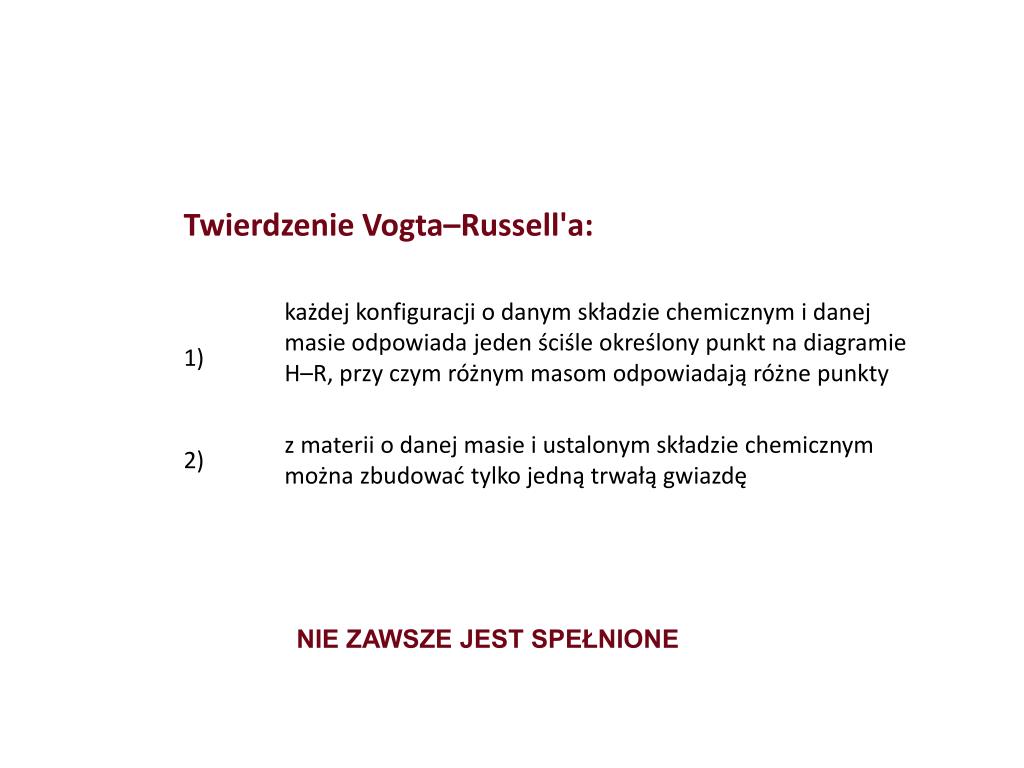 Twierdzenie Vogta–Russell'a:

1) każdej konfiguracji o danym składzie chemicznym i danej masie odpowiada jeden ściśle określony punkt na diagramie H–R, przy czym różnym masom odpowiadają różne punkty

2) z materii o danej masie i ustalonym składzie chemicznym można zbudować tylko jedną trwałą gwiazdę

NIE ZAWSZE JEST SPEŁNIONE